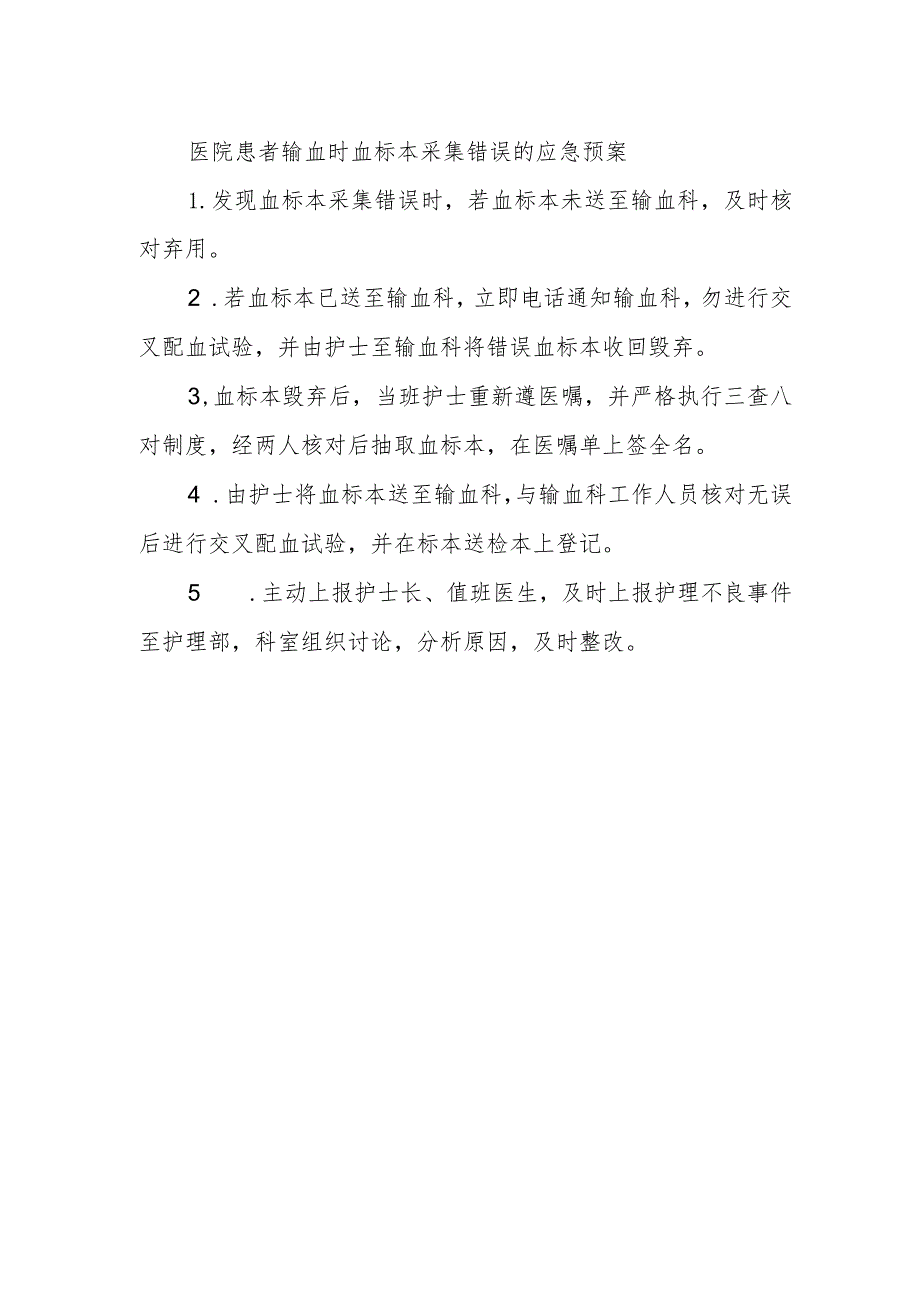 医院患者输血时血标本采集错误的应急预案

1.发现血标本采集错误时，若血标本未送至输血科，及时核对弃用。

2.若血标本已送至输血科，立即电话通知输血科，勿进行交叉配血试验，并由护士至输血科将错误血标本收回毁弃。

3,血标本毁弃后，当班护士重新遵医嘱，并严格执行三查八对制度，经两人核对后抽取血标本，在医嘱单上签全名。

4.由护士将血标本送至输血科，与输血科工作人员核对无误后进行交叉配血试验，并在标本送检本上登记。

5 .主动上报护士长、值班医生，及时上报护理不良事件至护理部，科室组织讨论，分析原因，及时整改。